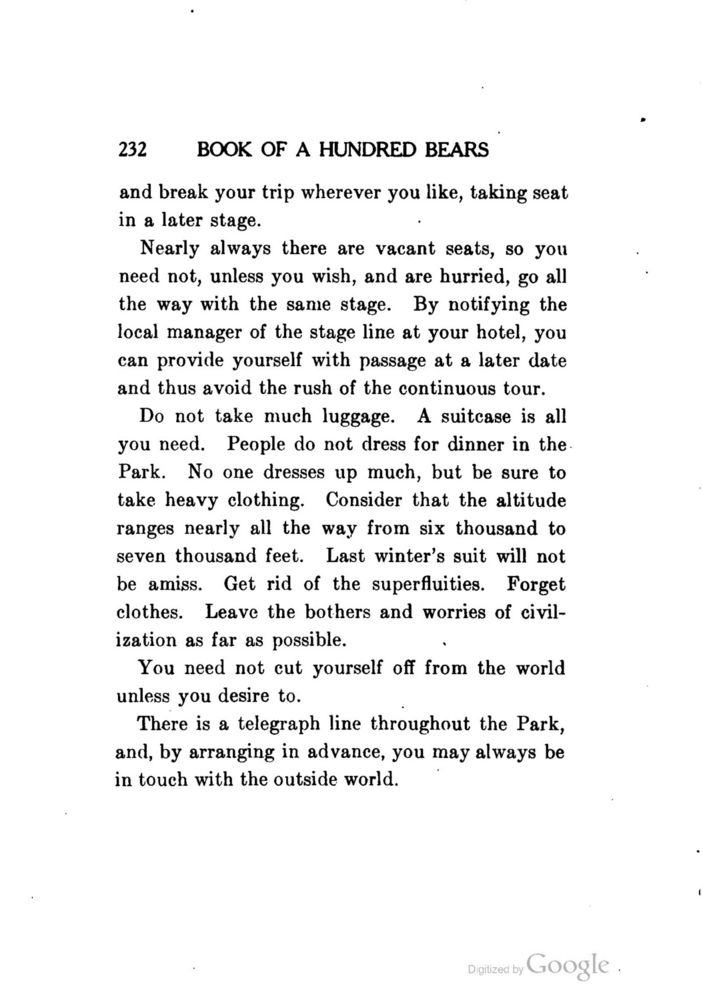 232 BOOK OF A HUNDRED BEARS

and break your trip wherever you like, taking seat in a later stage.

Nearly always there are vacant seats, so you need not, unless you wish, and are hurried, go all the way with the same stage. By notifying the local manager of the stage line at your hotel, you can provide yourself with passage at a later date and thus avoid the rush of the continuous tour.

Do not take much luggage. A suitcase is all you need. People do not dress for dinner in the Park. No one dresses up much, but be sure to take heavy clothing. Consider that the altitude ranges nearly all the way from six thousand to seven thousand feet. Last winter's suit will not be amiss. Get rid of the superfluities. Forget clothes. Leave the bothers and worries of civilization as far as possible.

You need not cut yourself off from the world unless you desire to.

There is a telegraph line throughout the Park, and, by arranging in advance, you may always be in touch with the outside world.

Digitized by Google